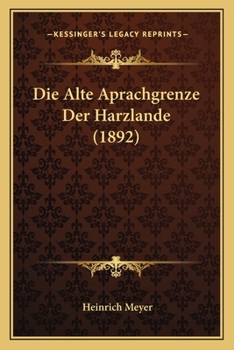 —KESSINGER'S LEGACY REPRINTS—

Die Alte Aprachgrenze Der Harzlande (1892)

Heinrich Meyer